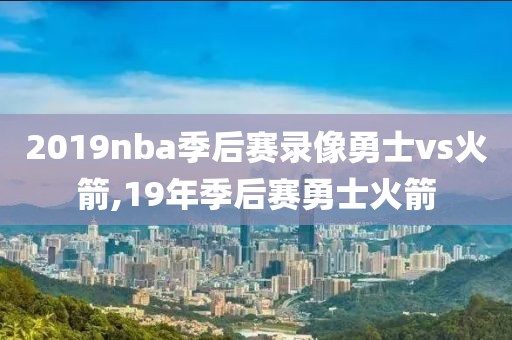 2019nba季后赛录像勇士vs火箭,19年季后赛勇士火箭